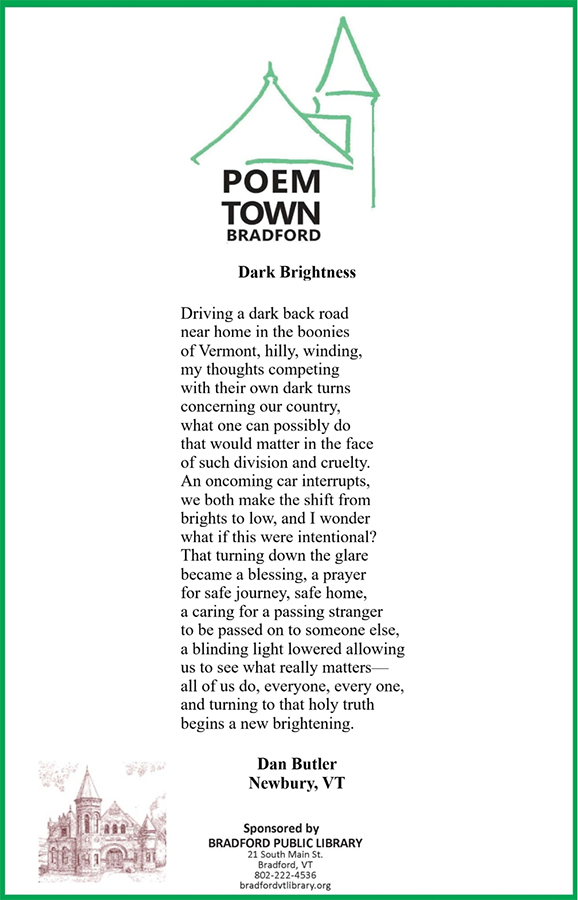 POEM TOWN BRADFORD

Dark Brightness

Driving a dark back road
near home in the boonies
of Vermont, hilly, winding,
my thoughts competing
with their own dark turns
concerning our country,
what one can possibly do
that would matter in the face
of such division and cruelty.
An oncoming car interrupts,
we both make the shift from
brights to low, and I wonder
what if this were intentional?
That turning down the glare
became a blessing, a prayer
for safe journey, safe home,
a caring for a passing stranger
to be passed on to someone else,
a blinding light lowered allowing
us to see what really matters—
all of us do, everyone, every one,
and turning to that holy truth
begins a new brightening.

Dan Butler
Newbury, VT

Sponsored by
BRADFORD PUBLIC LIBRARY
21 South Main St.
Bradford, VT
802-222-4536
bradfordvtlibrary.org